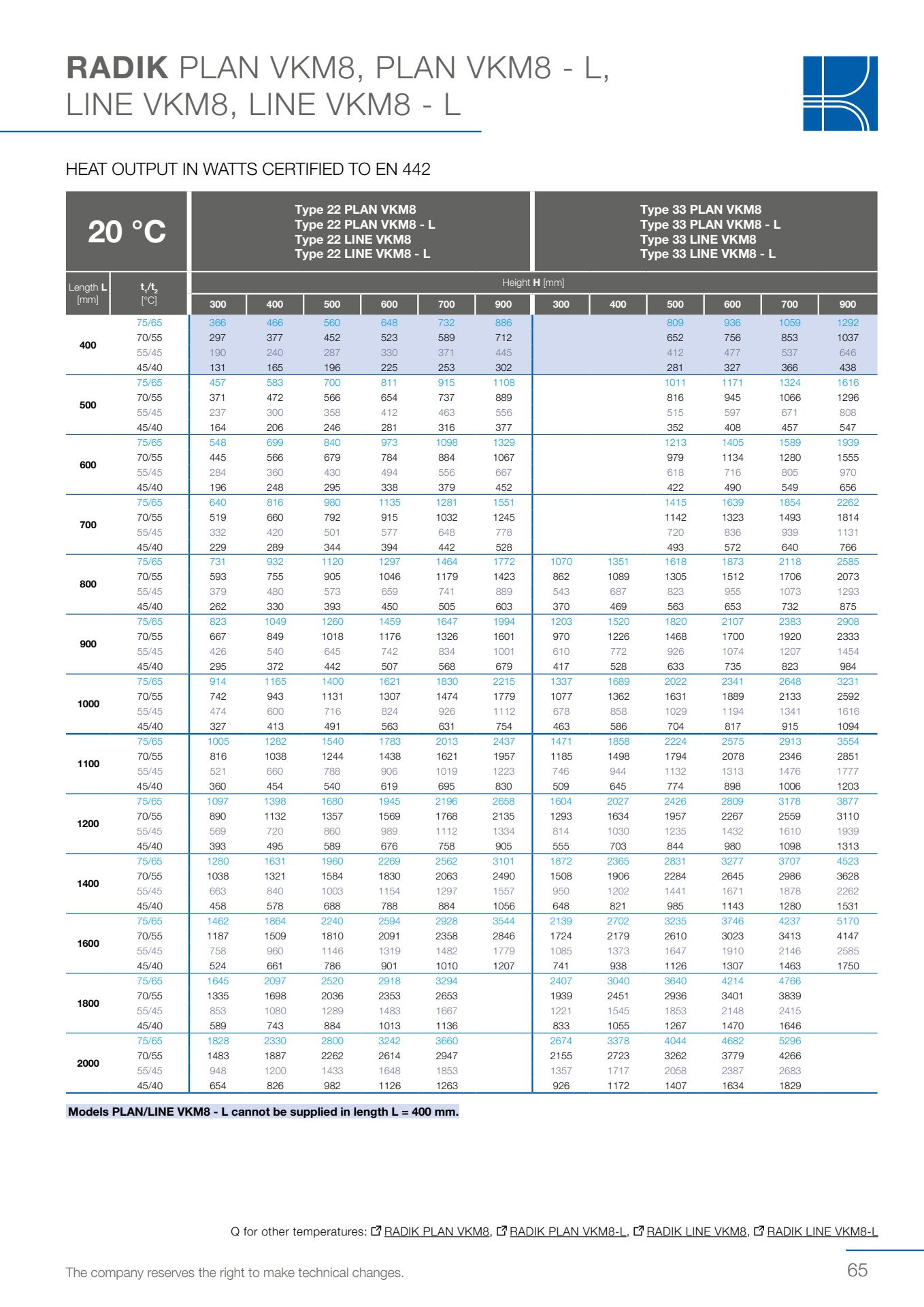 RADIK PLAN VKM8, PLAN VKM8 - L, LINE VKM8, LINE VKM8 - L

HEAT OUTPUT IN WATTS CERTIFIED TO EN 442

| 20 °C | | Type 22 PLAN VKM8 Type 22 PLAN VKM8 - L Type 22 LINE VKM8 Type 22 LINE VKM8 - L | | | | | | Type 33 PLAN VKM8 Type 33 PLAN VKM8 - L Type 33 LINE VKM8 Type 33 LINE VKM8 - L | | | | | |
|---|---|---|---|---|---|---|---|---|---|---|---|---|---|
| Length L [mm] | $t_1/t_2$ [°C] | Height H [mm] | | | | | | | | | | | |
| | | 300 | 400 | 500 | 600 | 700 | 900 | 300 | 400 | 500 | 600 | 700 | 900 |
| 400 | 75/65 | 366 | 466 | 560 | 648 | 732 | 886 | | | 809 | 936 | 1059 | 1292 |
| | 70/55 | 297 | 377 | 452 | 523 | 589 | 712 | | | 652 | 756 | 853 | 1037 |
| | 55/45 | 190 | 240 | 287 | 330 | 371 | 445 | | | 412 | 477 | 537 | 646 |
| | 45/40 | 131 | 165 | 196 | 225 | 253 | 302 | | | 281 | 327 | 366 | 438 |
| 500 | 75/65 | 457 | 583 | 700 | 811 | 915 | 1108 | | | 1011 | 1171 | 1324 | 1616 |
| | 70/55 | 371 | 472 | 566 | 654 | 737 | 889 | | | 816 | 945 | 1066 | 1296 |
| | 55/45 | 237 | 300 | 358 | 412 | 463 | 556 | | | 515 | 597 | 671 | 808 |
| | 45/40 | 164 | 206 | 246 | 281 | 316 | 377 | | | 352 | 408 | 457 | 547 |
| 600 | 75/65 | 548 | 699 | 840 | 973 | 1098 | 1329 | | | 1213 | 1405 | 1589 | 1939 |
| | 70/55 | 445 | 566 | 679 | 784 | 884 | 1067 | | | 979 | 1134 | 1280 | 1555 |
| | 55/45 | 284 | 360 | 430 | 494 | 556 | 667 | | | 618 | 716 | 805 | 970 |
| | 45/40 | 196 | 248 | 295 | 338 | 379 | 452 | | | 422 | 490 | 549 | 656 |
| 700 | 75/65 | 640 | 816 | 980 | 1135 | 1281 | 1551 | | | 1415 | 1639 | 1854 | 2262 |
| | 70/55 | 519 | 660 | 792 | 915 | 1032 | 1245 | | | 1142 | 1323 | 1493 | 1814 |
| | 55/45 | 332 | 420 | 501 | 577 | 648 | 778 | | | 720 | 836 | 939 | 1131 |
| | 45/40 | 229 | 289 | 344 | 394 | 442 | 528 | | | 493 | 572 | 640 | 766 |
| 800 | 75/65 | 731 | 932 | 1120 | 1297 | 1464 | 1772 | 1070 | 1351 | 1618 | 1873 | 2118 | 2585 |
| | 70/55 | 593 | 755 | 905 | 1046 | 1179 | 1423 | 862 | 1089 | 1305 | 1512 | 1706 | 2073 |
| | 55/45 | 379 | 480 | 573 | 659 | 741 | 889 | 543 | 687 | 823 | 955 | 1073 | 1293 |
| | 45/40 | 262 | 330 | 393 | 450 | 505 | 603 | 370 | 469 | 563 | 653 | 732 | 875 |
| 900 | 75/65 | 823 | 1049 | 1260 | 1459 | 1647 | 1994 | 1203 | 1520 | 1820 | 2107 | 2383 | 2908 |
| | 70/55 | 667 | 849 | 1018 | 1176 | 1326 | 1601 | 970 | 1226 | 1468 | 1700 | 1920 | 2333 |
| | 55/45 | 426 | 540 | 645 | 742 | 834 | 1001 | 610 | 772 | 926 | 1074 | 1207 | 1454 |
| | 45/40 | 295 | 372 | 442 | 507 | 568 | 679 | 417 | 528 | 633 | 735 | 823 | 984 |
| 1000 | 75/65 | 914 | 1165 | 1400 | 1621 | 1830 | 2215 | 1337 | 1689 | 2022 | 2341 | 2648 | 3231 |
| | 70/55 | 742 | 943 | 1131 | 1307 | 1474 | 1779 | 1077 | 1362 | 1631 | 1889 | 2133 | 2592 |
| | 55/45 | 474 | 600 | 716 | 824 | 926 | 1112 | 678 | 858 | 1029 | 1194 | 1341 | 1616 |
| | 45/40 | 327 | 413 | 491 | 563 | 631 | 754 | 463 | 586 | 704 | 817 | 915 | 1094 |
| 1100 | 75/65 | 1005 | 1282 | 1540 | 1783 | 2013 | 2437 | 1471 | 1858 | 2224 | 2575 | 2913 | 3554 |
| | 70/55 | 816 | 1038 | 1244 | 1438 | 1621 | 1957 | 1185 | 1498 | 1794 | 2078 | 2346 | 2851 |
| | 55/45 | 521 | 660 | 788 | 906 | 1019 | 1223 | 746 | 944 | 1132 | 1313 | 1476 | 1777 |
| | 45/40 | 360 | 454 | 540 | 619 | 695 | 830 | 509 | 645 | 774 | 898 | 1006 | 1203 |
| 1200 | 75/65 | 1097 | 1398 | 1680 | 1945 | 2196 | 2658 | 1604 | 2027 | 2426 | 2809 | 3178 | 3877 |
| | 70/55 | 890 | 1132 | 1357 | 1569 | 1768 | 2135 | 1293 | 1634 | 1957 | 2267 | 2559 | 3110 |
| | 55/45 | 569 | 720 | 860 | 989 | 1112 | 1334 | 814 | 1030 | 1235 | 1432 | 1610 | 1939 |
| | 45/40 | 393 | 495 | 589 | 676 | 758 | 905 | 555 | 703 | 844 | 980 | 1098 | 1313 |
| 1400 | 75/65 | 1280 | 1631 | 1960 | 2269 | 2562 | 3101 | 1872 | 2365 | 2831 | 3277 | 3707 | 4523 |
| | 70/55 | 1038 | 1321 | 1584 | 1830 | 2063 | 2490 | 1508 | 1906 | 2284 | 2645 | 2986 | 3628 |
| | 55/45 | 663 | 840 | 1003 | 1154 | 1297 | 1557 | 950 | 1202 | 1441 | 1671 | 1878 | 2262 |
| | 45/40 | 458 | 578 | 688 | 788 | 884 | 1056 | 648 | 821 | 985 | 1143 | 1280 | 1531 |
| 1600 | 75/65 | 1462 | 1864 | 2240 | 2594 | 2928 | 3544 | 2139 | 2702 | 3235 | 3746 | 4237 | 5170 |
| | 70/55 | 1187 | 1509 | 1810 | 2091 | 2358 | 2846 | 1724 | 2179 | 2610 | 3023 | 3413 | 4147 |
| | 55/45 | 758 | 960 | 1146 | 1319 | 1482 | 1779 | 1085 | 1373 | 1647 | 1910 | 2146 | 2585 |
| | 45/40 | 524 | 661 | 786 | 901 | 1010 | 1207 | 741 | 938 | 1126 | 1307 | 1463 | 1750 |
| 1800 | 75/65 | 1645 | 2097 | 2520 | 2918 | 3294 | | 2407 | 3040 | 3640 | 4214 | 4766 | |
| | 70/55 | 1335 | 1698 | 2036 | 2353 | 2653 | | 1939 | 2451 | 2936 | 3401 | 3839 | |
| | 55/45 | 853 | 1080 | 1289 | 1483 | 1667 | | 1221 | 1545 | 1853 | 2148 | 2415 | |
| | 45/40 | 589 | 743 | 884 | 1013 | 1136 | | 833 | 1055 | 1267 | 1470 | 1646 | |
| 2000 | 75/65 | 1828 | 2330 | 2800 | 3242 | 3660 | | 2674 | 3378 | 4044 | 4682 | 5296 | |
| | 70/55 | 1483 | 1887 | 2262 | 2614 | 2947 | | 2155 | 2723 | 3262 | 3779 | 4266 | |
| | 55/45 | 948 | 1200 | 1433 | 1648 | 1853 | | 1357 | 1717 | 2058 | 2387 | 2683 | |
| | 45/40 | 654 | 826 | 982 | 1126 | 1263 | | 926 | 1172 | 1407 | 1634 | 1829 | |

Models PLAN/LINE VKM8 - L cannot be supplied in length L = 400 mm.

Q for other temperatures: RADIK PLAN VKM8, RADIK PLAN VKM8-L, RADIK LINE VKM8, RADIK LINE VKM8-L

The company reserves the right to make technical changes.

65